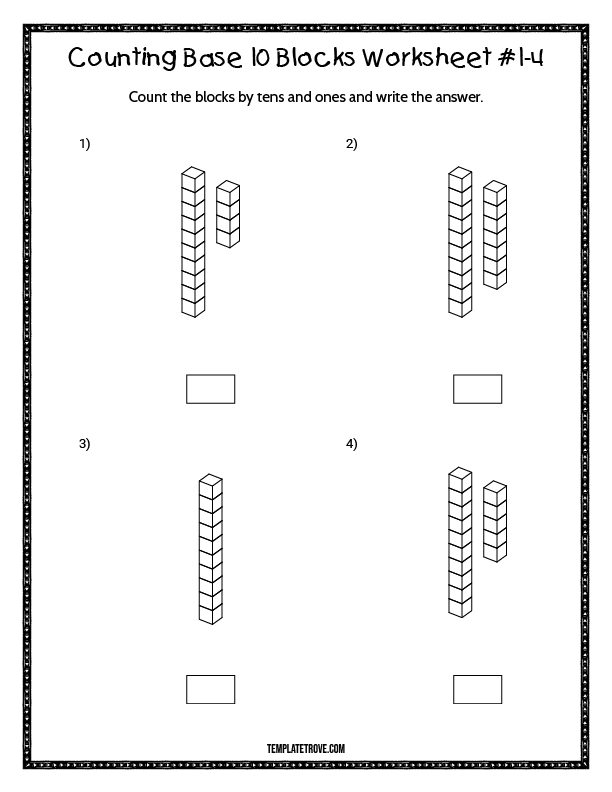 Counting Base 10 Blocks Worksheet #1-4

Count the blocks by tens and ones and write the answer.

1)

2)

3)

4)

TEMPLATETROVE.COM